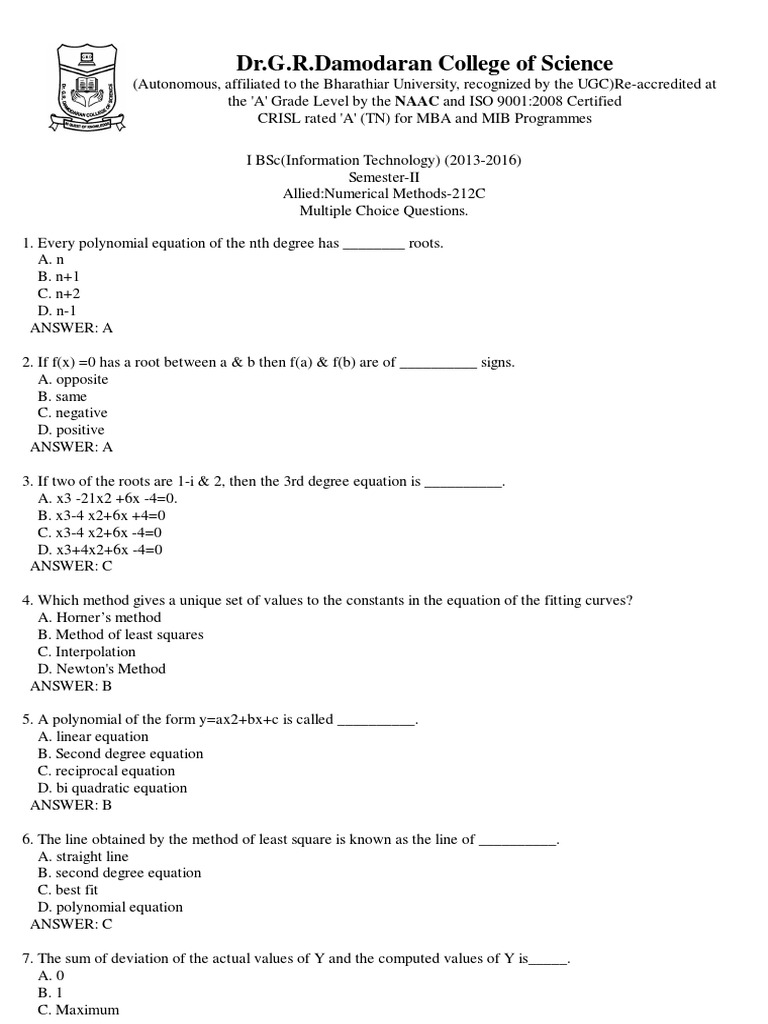 Dr.G.R.Damodaran College of Science
(Autonomous, affiliated to the Bharathiar University, recognized by the UGC)Re-accredited at the 'A' Grade Level by the NAAC and ISO 9001:2008 Certified
CRISL rated 'A' (TN) for MBA and MIB Programmes

I BSc(Information Technology) (2013-2016)
Semester-II
Allied:Numerical Methods-212C
Multiple Choice Questions.

1. Every polynomial equation of the nth degree has ________ roots.
A. n
B. n+1
C. n+2
D. n-1
ANSWER: A

2. If f(x) =0 has a root between a & b then f(a) & f(b) are of __________ signs.
A. opposite
B. same
C. negative
D. positive
ANSWER: A

3. If two of the roots are 1-i & 2, then the 3rd degree equation is __________.
A. x3 -21x2 +6x -4=0.
B. x3-4 x2+6x +4=0
C. x3-4 x2+6x -4=0
D. x3+4x2+6x -4=0
ANSWER: C

4. Which method gives a unique set of values to the constants in the equation of the fitting curves?
A. Horner's method
B. Method of least squares
C. Interpolation
D. Newton's Method
ANSWER: B

5. A polynomial of the form y=ax2+bx+c is called __________.
A. linear equation
B. Second degree equation
C. reciprocal equation
D. bi quadratic equation
ANSWER: B

6. The line obtained by the method of least square is known as the line of __________.
A. straight line
B. second degree equation
C. best fit
D. polynomial equation
ANSWER: C

7. The sum of deviation of the actual values of Y and the computed values of Y is_____.
A. 0
B. 1
C. Maximum